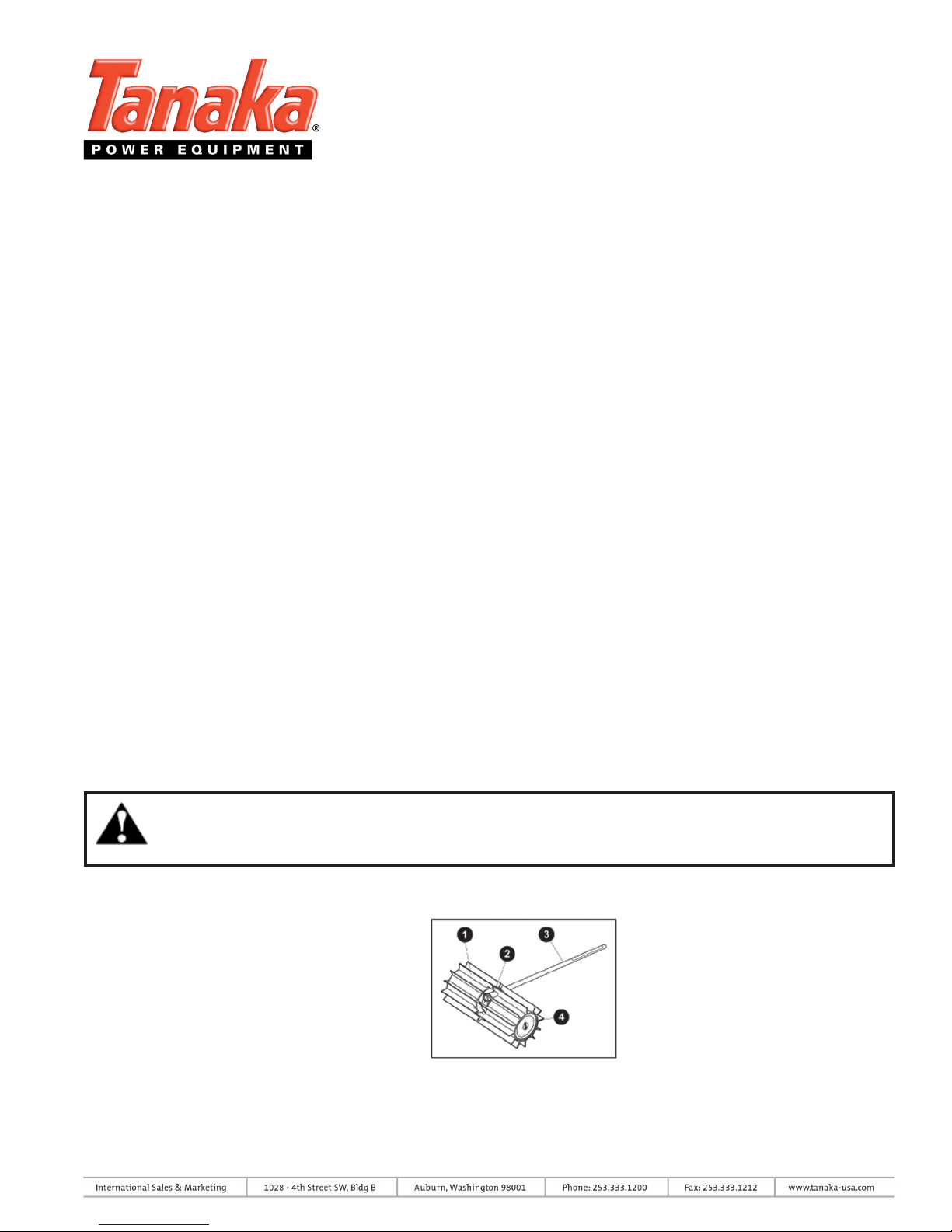 Tanaka®
POWER EQUIPMENT

1
2
3
4

International Sales & Marketing
1028 - 4th Street SW, Bldg B
Auburn, Washington 98001
Phone: 253.333.1200
Fax: 253.333.1212
www.tanaka-usa.com